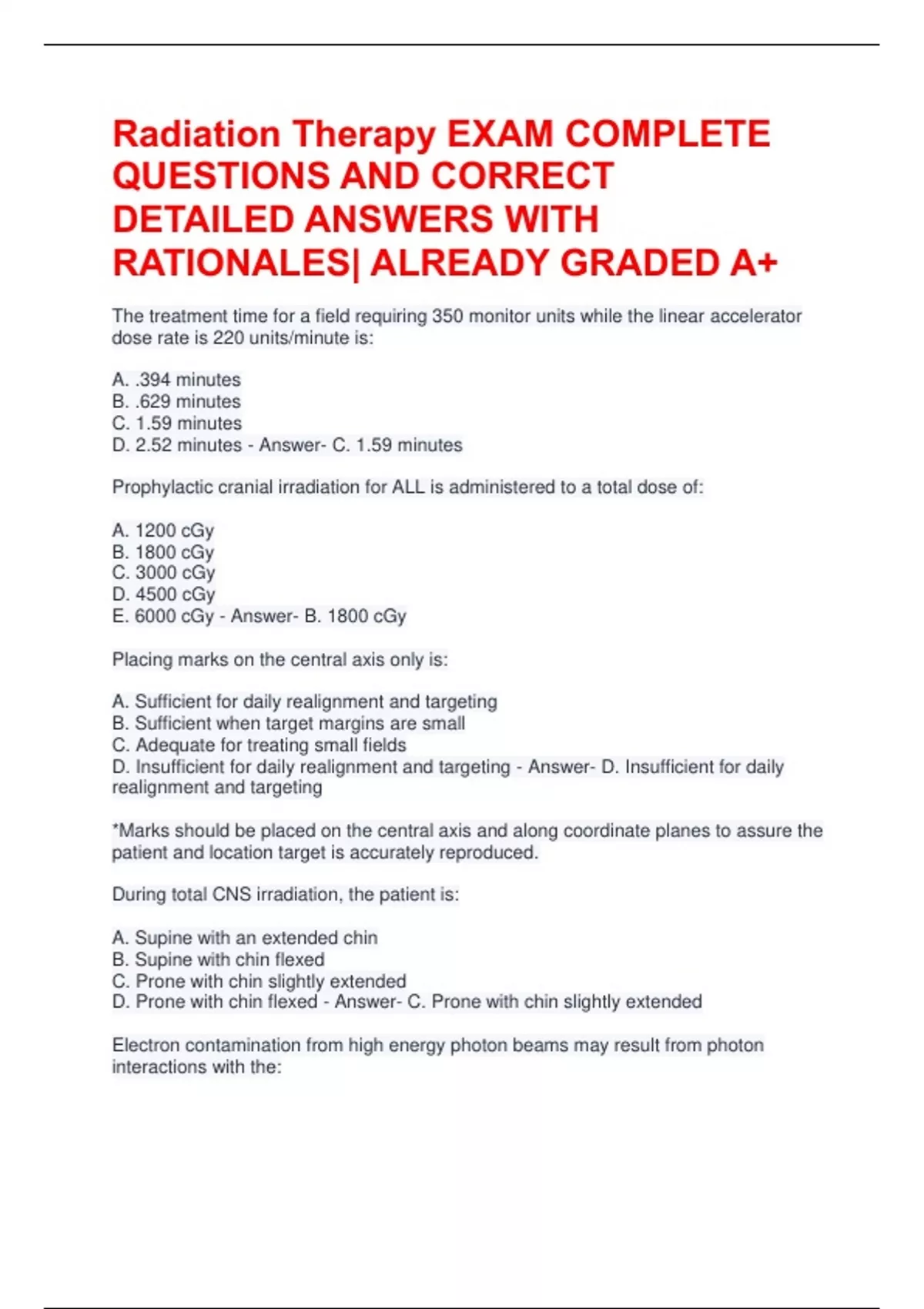 Radiation Therapy EXAM COMPLETE QUESTIONS AND CORRECT DETAILED ANSWERS WITH RATIONALES| ALREADY GRADED A+

The treatment time for a field requiring 350 monitor units while the linear accelerator dose rate is 220 units/minute is:

A. .394 minutes
B. .629 minutes
C. 1.59 minutes
D. 2.52 minutes - Answer- C. 1.59 minutes

Prophylactic cranial irradiation for ALL is administered to a total dose of:

A. 1200 cGy
B. 1800 cGy
C. 3000 cGy
D. 4500 cGy
E. 6000 cGy - Answer- B. 1800 cGy

Placing marks on the central axis only is:

A. Sufficient for daily realignment and targeting
B. Sufficient when target margins are small
C. Adequate for treating small fields
D. Insufficient for daily realignment and targeting - Answer- D. Insufficient for daily realignment and targeting

*Marks should be placed on the central axis and along coordinate planes to assure the patient and location target is accurately reproduced.

During total CNS irradiation, the patient is:

A. Supine with an extended chin
B. Supine with chin flexed
C. Prone with chin slightly extended
D. Prone with chin flexed - Answer- C. Prone with chin slightly extended

Electron contamination from high energy photon beams may result from photon interactions with the: